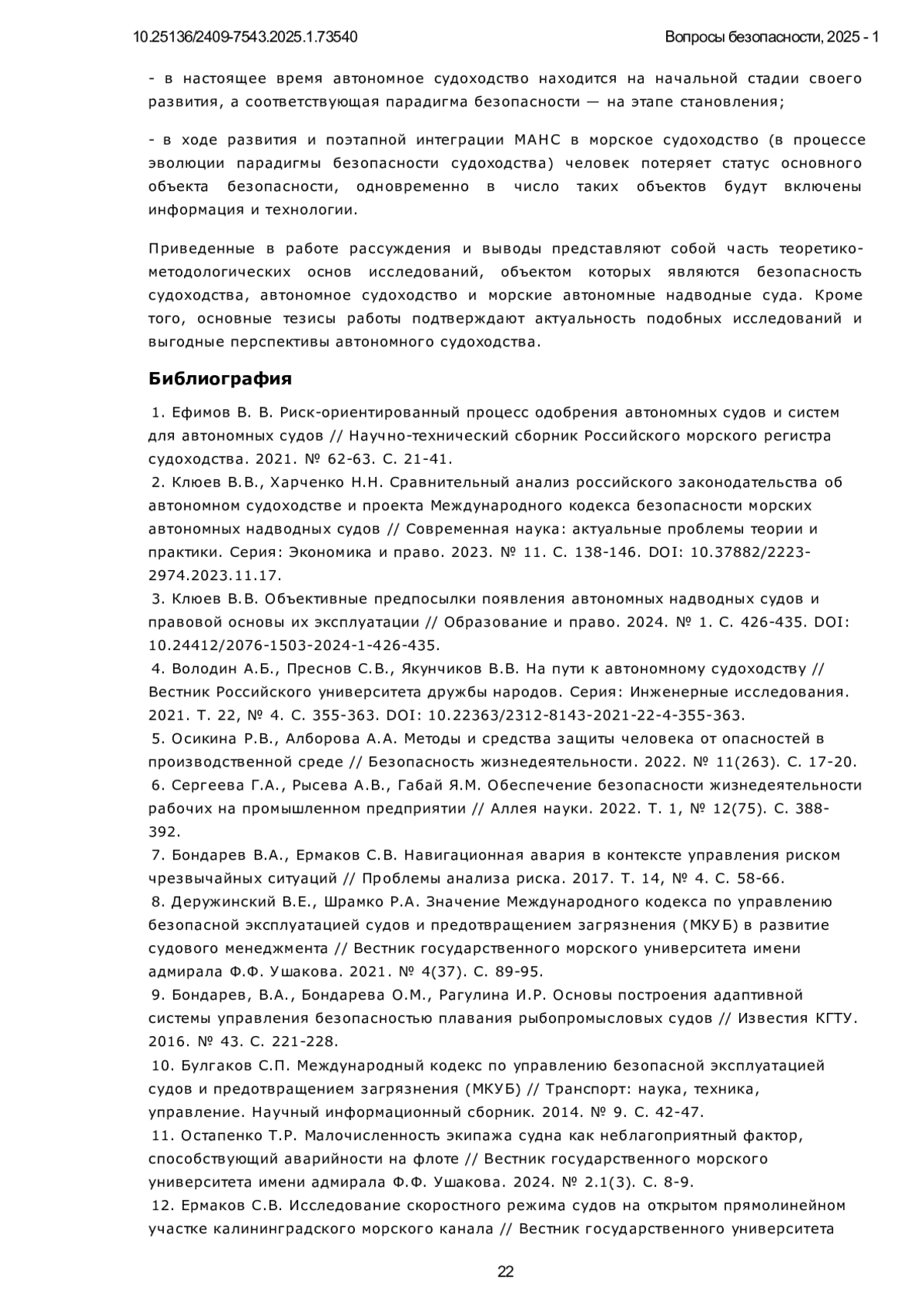 10.25136/2409-7543.2025.1.73540

Вопросы безопасности, 2025 - 1

- в настоящее время автономное судоходство находится на начальной стадии своего развития, а соответствующая парадигма безопасности — на этапе становления;

- в ходе развития и поэтапной интеграции МАНС в морское судоходство (в процессе эволюции парадигмы безопасности судоходства) человек потеряет статус основного объекта безопасности, одновременно в число таких объектов будут включены информация и технологии.

Приведенные в работе рассуждения и выводы представляют собой часть теоретико-методологических основ исследований, объектом которых являются безопасность судоходства, автономное судоходство и морские автономные надводные суда. Кроме того, основные тезисы работы подтверждают актуальность подобных исследований и выгодные перспективы автономного судоходства.

Библиография

1. Ефимов В. В. Риск-ориентированный процесс одобрения автономных судов и систем для автономных судов // Научно-технический сборник Российского морского регистра судоходства. 2021. № 62-63. С. 21-41.
2. Клюев В.В., Харченко Н.Н. Сравнительный анализ российского законодательства об автономном судоходстве и проекта Международного кодекса безопасности морских автономных надводных судов // Современная наука: актуальные проблемы теории и практики. Серия: Экономика и право. 2023. № 11. С. 138-146. DOI: 10.37882/2223-2974.2023.11.17.
3. Клюев В.В. Объективные предпосылки появления автономных надводных судов и правовой основы их эксплуатации // Образование и право. 2024. № 1. С. 426-435. DOI: 10.24412/2076-1503-2024-1-426-435.
4. Володин А.Б., Преснов С.В., Якунчиков В.В. На пути к автономному судоходству // Вестник Российского университета дружбы народов. Серия: Инженерные исследования. 2021. Т. 22, № 4. С. 355-363. DOI: 10.22363/2312-8143-2021-22-4-355-363.
5. Осикина Р.В., Алборова А.А. Методы и средства защиты человека от опасностей в производственной среде // Безопасность жизнедеятельности. 2022. № 11(263). С. 17-20.
6. Сергеева Г.А., Рысева А.В., Габай Я.М. Обеспечение безопасности жизнедеятельности рабочих на промышленном предприятии // Аллея науки. 2022. Т. 1, № 12(75). С. 388-392.
7. Бондарев В.А., Ермаков С.В. Навигационная авария в контексте управления риском чрезвычайных ситуаций // Проблемы анализа риска. 2017. Т. 14, № 4. С. 58-66.
8. Деружинский В.Е., Шрамко Р.А. Значение Международного кодекса по управлению безопасной эксплуатацией судов и предотвращением загрязнения (МКУБ) в развитие судового менеджмента // Вестник государственного морского университета имени адмирала Ф.Ф. Ушакова. 2021. № 4(37). С. 89-95.
9. Бондарев, В.А., Бондарева О.М., Рагулина И.Р. Основы построения адаптивной системы управления безопасностью плавания рыбопромысловых судов // Известия КГТУ. 2016. № 43. С. 221-228.
10. Булгаков С.П. Международный кодекс по управлению безопасной эксплуатацией судов и предотвращением загрязнения (МКУБ) // Транспорт: наука, техника, управление. Научный информационный сборник. 2014. № 9. С. 42-47.
11. Остапенко Т.Р. Малочисленность экипажа судна как неблагоприятный фактор, способствующий аварийности на флоте // Вестник государственного морского университета имени адмирала Ф.Ф. Ушакова. 2024. № 2.1(3). С. 8-9.
12. Ермаков С.В. Исследование скоростного режима судов на открытом прямолинейном участке калининградского морского канала // Вестник государственного университета

22